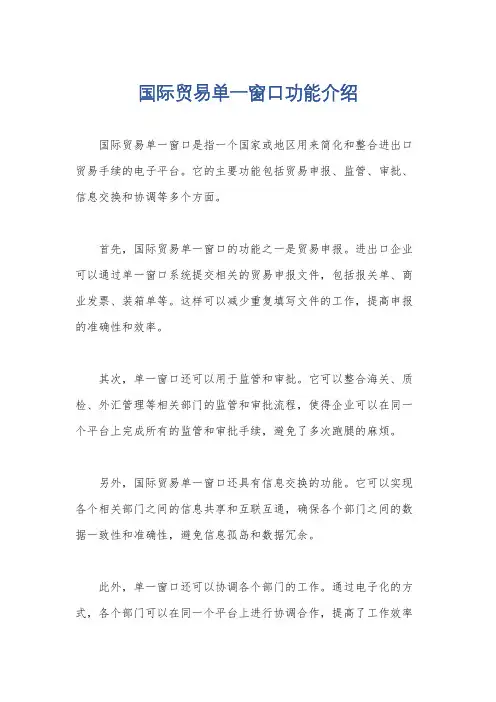 国际贸易单一窗口功能介绍

国际贸易单一窗口是指一个国家或地区用来简化和整合进出口贸易手续的电子平台。它的主要功能包括贸易申报、监管、审批、信息交换和协调等多个方面。

首先，国际贸易单一窗口的功能之一是贸易申报。进出口企业可以通过单一窗口系统提交相关的贸易申报文件，包括报关单、商业发票、装箱单等。这样可以减少重复填写文件的工作，提高申报的准确性和效率。

其次，单一窗口还可以用于监管和审批。它可以整合海关、质检、外汇管理等相关部门的监管和审批流程，使得企业可以在同一个平台上完成所有的监管和审批手续，避免了多次跑腿的麻烦。

另外，国际贸易单一窗口还具有信息交换的功能。它可以实现各个相关部门之间的信息共享和互联互通，确保各个部门之间的数据一致性和准确性，避免信息孤岛和数据冗余。

此外，单一窗口还可以协调各个部门的工作。通过电子化的方式，各个部门可以在同一个平台上进行协调合作，提高了工作效率